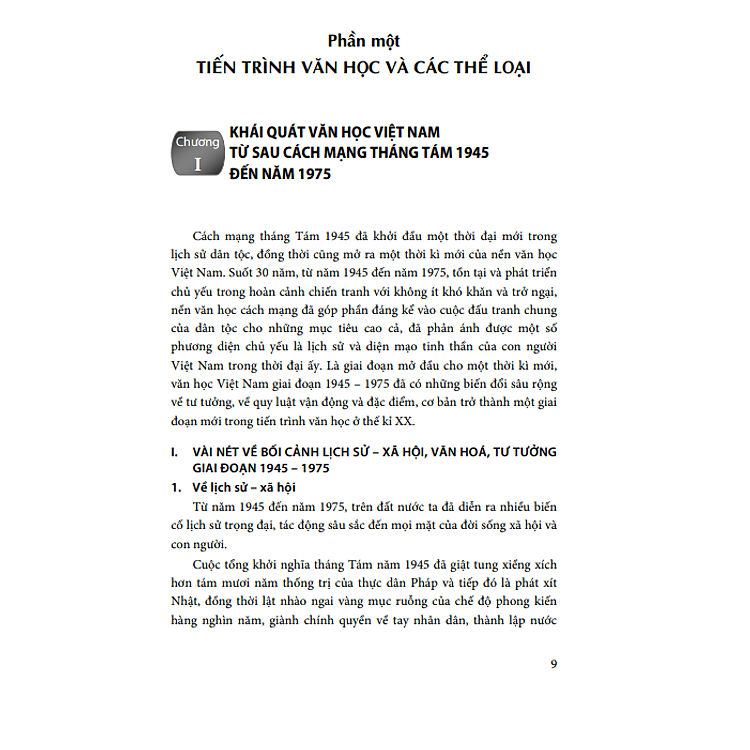 Phần một
TIẾN TRÌNH VĂN HỌC VÀ CÁC THỂ LOẠI

Chương
I
KHÁI QUÁT VĂN HỌC VIỆT NAM TỪ SAU CÁCH MẠNG THÁNG TÁM 1945 ĐẾN NĂM 1975

Cách mạng tháng Tám 1945 đã khởi đầu một thời đại mới trong lịch sử dân tộc, đồng thời cũng mở ra một thời kì mới của nền văn học Việt Nam. Suốt 30 năm, từ năm 1945 đến năm 1975, tồn tại và phát triển chủ yếu trong hoàn cảnh chiến tranh với không ít khó khăn và trở ngại, nền văn học cách mạng đã góp phần đáng kể vào cuộc đấu tranh chung của dân tộc cho những mục tiêu cao cả, đã phản ánh được một số phương diện chủ yếu là lịch sử và diện mạo tinh thần của con người Việt Nam trong thời đại ấy. Là giai đoạn mở đầu cho một thời kì mới, văn học Việt Nam giai đoạn 1945 – 1975 đã có những biến đổi sâu rộng về tư tưởng, về quy luật vận động và đặc điểm, cơ bản trở thành một giai đoạn mới trong tiến trình văn học ở thế kỉ XX.

I. VÀI NÉT VỀ BỐI CẢNH LỊCH SỬ – XÃ HỘI, VĂN HOÁ, TƯ TƯỞNG GIAI ĐOẠN 1945 – 1975

1. Về lịch sử – xã hội

Từ năm 1945 đến năm 1975, trên đất nước ta đã diễn ra nhiều biến cố lịch sử trọng đại, tác động sâu sắc đến mọi mặt của đời sống xã hội và con người.

Cuộc tổng khởi nghĩa tháng Tám năm 1945 đã giật tung xiềng xích hơn tám mươi năm thống trị của thực dân Pháp và tiếp đó là phát xít Nhật, đồng thời lật nhào ngai vàng mục ruỗng của chế độ phong kiến hàng nghìn năm, giành chính quyền về tay nhân dân, thành lập nước

9